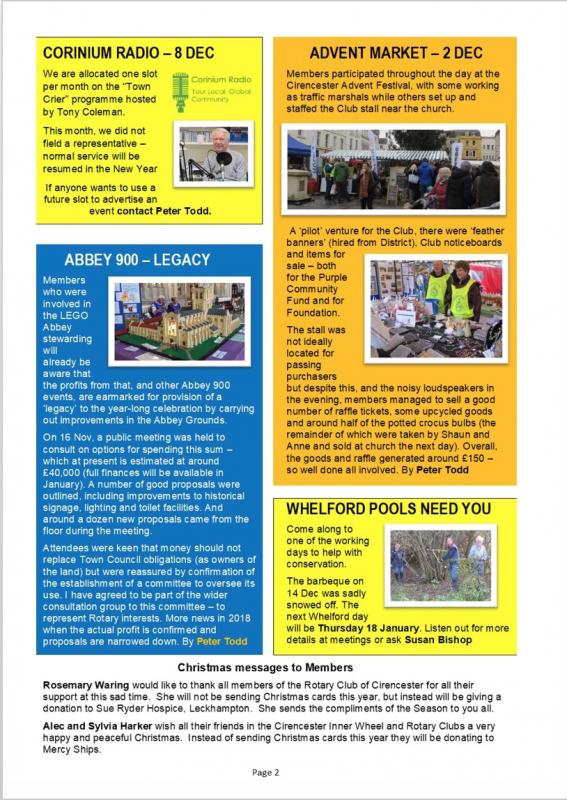 CORINIUM RADIO – 8 DEC

We are allocated one slot per month on the "Town Crier" programme hosted by Tony Coleman.

Corinium Radio
Your Local, Global Community

This month, we did not field a representative – normal service will be resumed in the New Year

If anyone wants to use a future slot to advertise an event contact Peter Todd.

ABBEY 900 – LEGACY

Members who were involved in the LEGO Abbey stewarding will already be aware that the profits from that, and other Abbey 900 events, are earmarked for provision of a 'legacy' to the year-long celebration by carrying out improvements in the Abbey Grounds.

On 16 Nov, a public meeting was held to consult on options for spending this sum – which at present is estimated at around £40,000 (full finances will be available in January). A number of good proposals were outlined, including improvements to historical signage, lighting and toilet facilities. And around a dozen new proposals came from the floor during the meeting.

Attendees were keen that money should not replace Town Council obligations (as owners of the land) but were reassured by confirmation of the establishment of a committee to oversee its use. I have agreed to be part of the wider consultation group to this committee – to represent Rotary interests. More news in 2018 when the actual profit is confirmed and proposals are narrowed down. By Peter Todd

ADVENT MARKET – 2 DEC

Members participated throughout the day at the Cirencester Advent Festival, with some working as traffic marshals while others set up and staffed the Club stall near the church.

A 'pilot' venture for the Club, there were 'feather banners' (hired from District), Club noticeboards and items for sale – both for the Purple Community Fund and for Foundation.

The stall was not ideally located for passing purchasers but despite this, and the noisy loudspeakers in the evening, members managed to sell a good number of raffle tickets, some upcycled goods and around half of the potted crocus bulbs (the remainder of which were taken by Shaun and Anne and sold at church the next day). Overall, the goods and raffle generated around £150 – so well done all involved. By Peter Todd

WHELFORD POOLS NEED YOU

Come along to one of the working days to help with conservation.

The barbeque on 14 Dec was sadly snowed off. The next Whelford day will be Thursday 18 January. Listen out for more details at meetings or ask Susan Bishop

Christmas messages to Members

Rosemary Waring would like to thank all members of the Rotary Club of Cirencester for all their support at this sad time. She will not be sending Christmas cards this year, but instead will be giving a donation to Sue Ryder Hospice, Leckhampton. She sends the compliments of the Season to you all.

Alec and Sylvia Harker wish all their friends in the Cirencester Inner Wheel and Rotary Clubs a very happy and peaceful Christmas. Instead of sending Christmas cards this year they will be donating to Mercy Ships.

Page 2